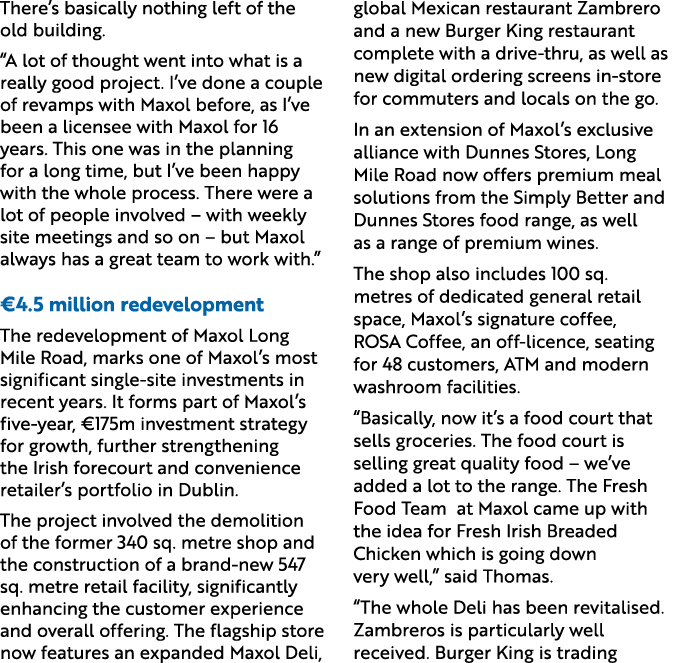 There's basically nothing left of the old building.

"A lot of thought went into what is a really good project. I've done a couple of revamps with Maxol before, as I've been a licensee with Maxol for 16 years. This one was in the planning for a long time, but I've been happy with the whole process. There were a lot of people involved – with weekly site meetings and so on – but Maxol always has a great team to work with."

€4.5 million redevelopment

The redevelopment of Maxol Long Mile Road, marks one of Maxol's most significant single-site investments in recent years. It forms part of Maxol's five-year, €175m investment strategy for growth, further strengthening the Irish forecourt and convenience retailer's portfolio in Dublin.

The project involved the demolition of the former 340 sq. metre shop and the construction of a brand-new 547 sq. metre retail facility, significantly enhancing the customer experience and overall offering. The flagship store now features an expanded Maxol Deli, global Mexican restaurant Zambrero and a new Burger King restaurant complete with a drive-thru, as well as new digital ordering screens in-store for commuters and locals on the go.

In an extension of Maxol's exclusive alliance with Dunnes Stores, Long Mile Road now offers premium meal solutions from the Simply Better and Dunnes Stores food range, as well as a range of premium wines.

The shop also includes 100 sq. metres of dedicated general retail space, Maxol's signature coffee, ROSA Coffee, an off-licence, seating for 48 customers, ATM and modern washroom facilities.

"Basically, now it's a food court that sells groceries. The food court is selling great quality food – we've added a lot to the range. The Fresh Food Team at Maxol came up with the idea for Fresh Irish Breaded Chicken which is going down very well," said Thomas.

"The whole Deli has been revitalised. Zambreros is particularly well received. Burger King is trading